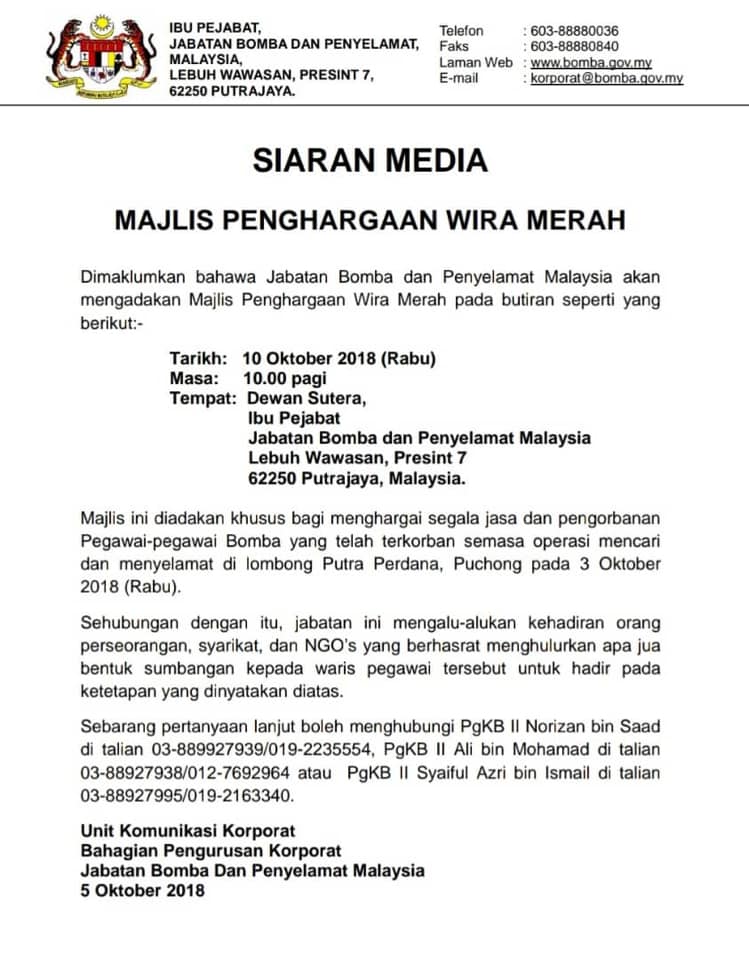 IBU PEJABAT,
JABATAN BOMBA DAN PENYELAMAT,
MALAYSIA,
LEBUH WAWASAN, PRESINT 7,
62250 PUTRAJAYA.

Telefon : 603-88880036
Faks : 603-88880840
Laman Web : www.bomba.gov.my
E-mail : korporat@bomba.gov.my

SIARAN MEDIA

MAJLIS PENGHARGAAN WIRA MERAH

Dimaklumkan bahawa Jabatan Bomba dan Penyelamat Malaysia akan mengadakan Majlis Penghargaan Wira Merah pada butiran seperti yang berikut:-

Tarikh: 10 Oktober 2018 (Rabu)
Masa: 10.00 pagi
Tempat: Dewan Sutera,
Ibu Pejabat
Jabatan Bomba dan Penyelamat Malaysia
Lebuh Wawasan, Presint 7
62250 Putrajaya, Malaysia.

Majlis ini diadakan khusus bagi menghargai segala jasa dan pengorbanan Pegawai-pegawai Bomba yang telah terkorban semasa operasi mencari dan menyelamat di lombong Putra Perdana, Puchong pada 3 Oktober 2018 (Rabu).

Sehubungan dengan itu, jabatan ini mengalu-alukan kehadiran orang perseorangan, syarikat, dan NGO's yang berhasrat menghulurkan apa jua bentuk sumbangan kepada waris pegawai tersebut untuk hadir pada ketetapan yang dinyatakan diatas.

Sebarang pertanyaan lanjut boleh menghubungi PgKB II Norizan bin Saad di talian 03-889927939/019-2235554, PgKB II Ali bin Mohamad di talian 03-88927938/012-7692964 atau PgKB II Syaiful Azri bin Ismail di talian 03-88927995/019-2163340.

Unit Komunikasi Korporat
Bahagian Pengurusan Korporat
Jabatan Bomba Dan Penyelamat Malaysia
5 Oktober 2018